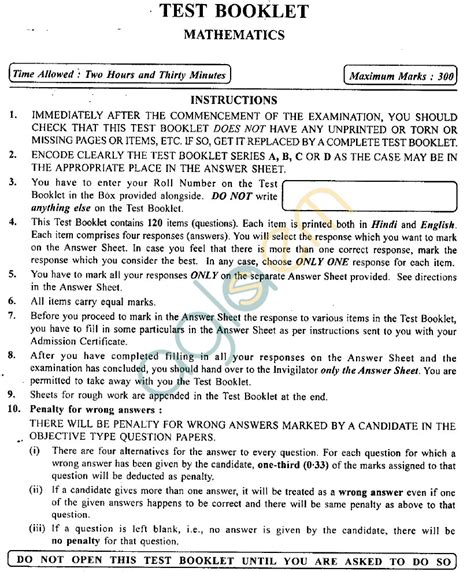 TEST BOOKLET

MATHEMATICS

Time Allowed : Two Hours and Thirty Minutes

Maximum Marks : 300

INSTRUCTIONS

1. IMMEDIATELY AFTER THE COMMENCEMENT OF THE EXAMINATION, YOU SHOULD CHECK THAT THIS TEST BOOKLET DOES NOT HAVE ANY UNPRINTED OR TORN OR MISSING PAGES OR ITEMS, ETC. IF SO, GET IT REPLACED BY A COMPLETE TEST BOOKLET.

2. ENCODE CLEARLY THE TEST BOOKLET SERIES A, B, C OR D AS THE CASE MAY BE IN THE APPROPRIATE PLACE IN THE ANSWER SHEET.

3. You have to enter your Roll Number on the Test Booklet in the Box provided alongside. DO NOT write anything else on the Test Booklet.

4. This Test Booklet contains 120 items (questions). Each item is printed both in Hindi and English. Each item comprises four responses (answers). You will select the response which you want to mark on the Answer Sheet. In case you feel that there is more than one correct response, mark the response which you consider the best. In any case, choose ONLY ONE response for each item.

5. You have to mark all your responses ONLY on the separate Answer Sheet provided. See directions in the Answer Sheet.

6. All items carry equal marks.

7. Before you proceed to mark in the Answer Sheet the response to various items in the Test Booklet, you have to fill in some particulars in the Answer Sheet as per instructions sent to you with your Admission Certificate.

8. After you have completed filling in all your responses on the Answer Sheet and the examination has concluded, you should hand over to the Invigilator only the Answer Sheet. You are permitted to take away with you the Test Booklet.

9. Sheets for rough work are appended in the Test Booklet at the end.

10. Penalty for wrong answers :
THERE WILL BE PENALTY FOR WRONG ANSWERS MARKED BY A CANDIDATE IN THE OBJECTIVE TYPE QUESTION PAPERS.

(i) There are four alternatives for the answer to every question. For each question for which a wrong answer has been given by the candidate, one-third (0·33) of the marks assigned to that question will be deducted as penalty.

(ii) If a candidate gives more than one answer, it will be treated as a wrong answer even if one of the given answers happens to be correct and there will be same penalty as above to that question.

(iii) If a question is left blank, i.e., no answer is given by the candidate, there will be no penalty for that question.

DO NOT OPEN THIS TEST BOOKLET UNTIL YOU ARE ASKED TO DO SO